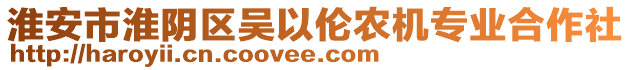 淮安市淮阴区吴以伦农机专业合作社
http://haroyii.cn.coovee.com